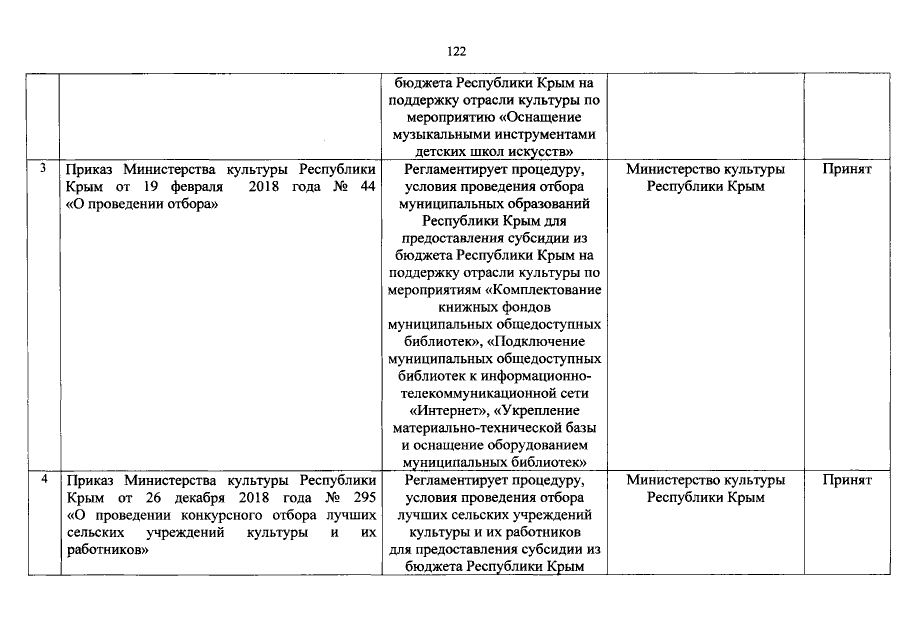 122

| | | | | |
|---|---|---|---|---|
| | | бюджета Республики Крым на поддержку отрасли культуры по мероприятию «Оснащение музыкальными инструментами детских школ искусств» | | |
| 3 | Приказ Министерства культуры Республики Крым от 19 февраля 2018 года № 44 «О проведении отбора» | Регламентирует процедуру, условия проведения отбора муниципальных образований Республики Крым для предоставления субсидии из бюджета Республики Крым на поддержку отрасли культуры по мероприятиям «Комплектование книжных фондов муниципальных общедоступных библиотек», «Подключение муниципальных общедоступных библиотек к информационно-телекоммуникационной сети «Интернет», «Укрепление материально-технической базы и оснащение оборудованием муниципальных библиотек» | Министерство культуры Республики Крым | Принят |
| 4 | Приказ Министерства культуры Республики Крым от 26 декабря 2018 года № 295 «О проведении конкурсного отбора лучших сельских учреждений культуры и их работников» | Регламентирует процедуру, условия проведения отбора лучших сельских учреждений культуры и их работников для предоставления субсидии из бюджета Республики Крым | Министерство культуры Республики Крым | Принят |